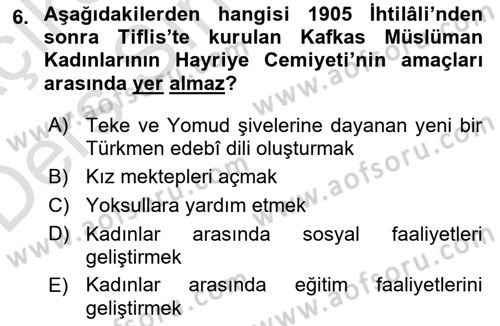 6. Aşağıdakilerden hangisi 1905 İhtilâli'nden sonra Tiflis'te kurulan Kafkas Müslüman Kadınlarının Hayriye Cemiyeti'nin amaçları arasında yer almaz?

A) Teke ve Yomud şivelerine dayanan yeni bir Türkmen edebî dili oluşturmak
B) Kız mektepleri açmak
C) Yoksullara yardım etmek
D) Kadınlar arasında sosyal faaliyetleri geliştirmek
E) Kadınlar arasında eğitim faaliyetlerini geliştirmek

www.aofsoru.com